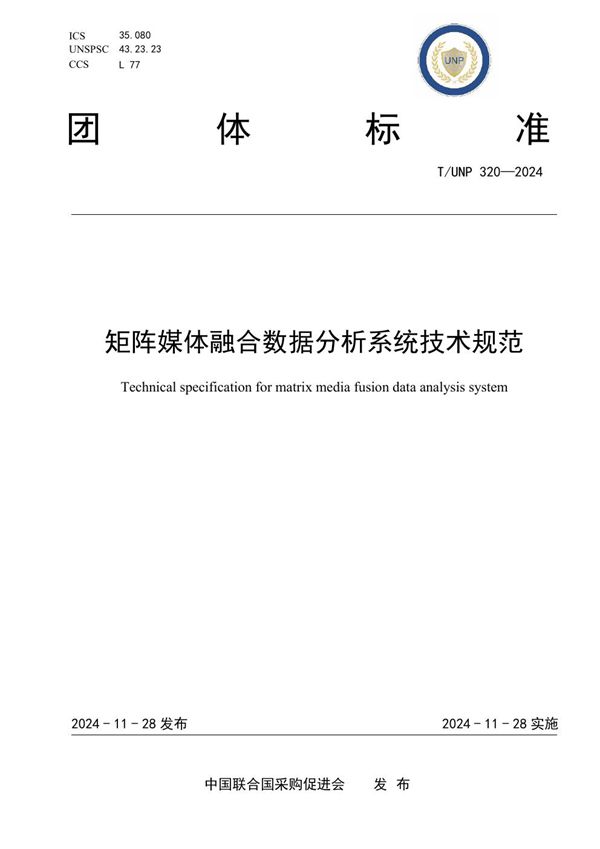 ICS 35.080
UNSPSC 43.23.23
CCS L 77

UNP

团 体 标 准

T/UNP 320—2024

矩阵媒体融合数据分析系统技术规范

Technical specification for matrix media fusion data analysis system

2024 - 11 - 28 发布

2024 - 11 - 28 实施

中国联合国采购促进会 发 布